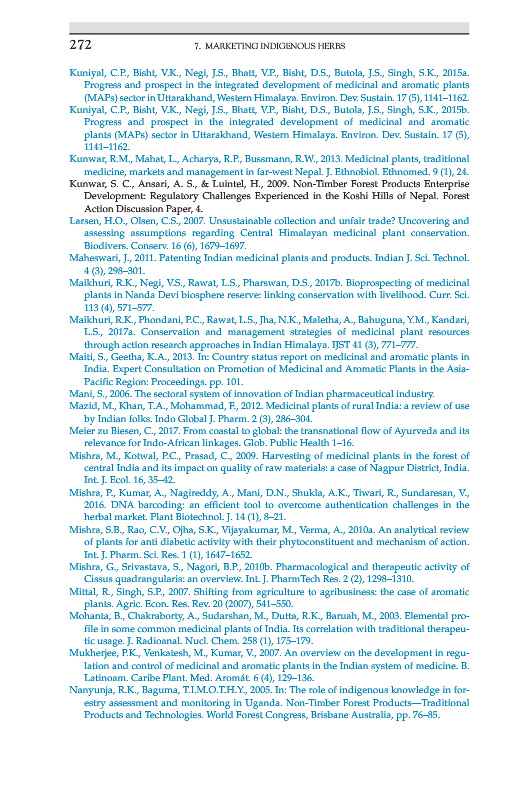 272 7. MARKETING INDIGENOUS HERBS

Kuniyal, C.P., Bisht, V.K., Negi, J.S., Bhatt, V.P., Bisht, D.S., Butola, J.S., Singh, S.K., 2015a. Progress and prospect in the integrated development of medicinal and aromatic plants (MAPs) sector in Uttarakhand, Western Himalaya. Environ. Dev. Sustain. 17 (5), 1141–1162.

Kuniyal, C.P., Bisht, V.K., Negi, J.S., Bhatt, V.P., Bisht, D.S., Butola, J.S., Singh, S.K., 2015b. Progress and prospect in the integrated development of medicinal and aromatic plants (MAPs) sector in Uttarakhand, Western Himalaya. Environ. Dev. Sustain. 17 (5), 1141–1162.

Kunwar, R.M., Mahat, L., Acharya, R.P., Bussmann, R.W., 2013. Medicinal plants, traditional medicine, markets and management in far-west Nepal. J. Ethnobiol. Ethnomed. 9 (1), 24.

Kunwar, S. C., Ansari, A. S., & Luintel, H., 2009. Non-Timber Forest Products Enterprise Development: Regulatory Challenges Experienced in the Koshi Hills of Nepal. Forest Action Discussion Paper, 4.

Larsen, H.O., Olsen, C.S., 2007. Unsustainable collection and unfair trade? Uncovering and assessing assumptions regarding Central Himalayan medicinal plant conservation. Biodivers. Conserv. 16 (6), 1679–1697.

Maheswari, J., 2011. Patenting Indian medicinal plants and products. Indian J. Sci. Technol. 4 (3), 298–301.

Maikhuri, R.K., Negi, V.S., Rawat, L.S., Pharswan, D.S., 2017b. Bioprospecting of medicinal plants in Nanda Devi biosphere reserve: linking conservation with livelihood. Curr. Sci. 113 (4), 571–577.

Maikhuri, R.K., Phondani, P.C., Rawat, L.S., Jha, N.K., Maletha, A., Bahuguna, Y.M., Kandari, L.S., 2017a. Conservation and management strategies of medicinal plant resources through action research approaches in Indian Himalaya. IJST 41 (3), 771–777.

Maiti, S., Geetha, K.A., 2013. In: Country status report on medicinal and aromatic plants in India. Expert Consultation on Promotion of Medicinal and Aromatic Plants in the Asia-Pacific Region: Proceedings. pp. 101.

Mani, S., 2006. The sectoral system of innovation of Indian pharmaceutical industry.

Mazid, M., Khan, T.A., Mohammad, F., 2012. Medicinal plants of rural India: a review of use by Indian folks. Indo Global J. Pharm. 2 (3), 286–304.

Meier zu Biesen, C., 2017. From coastal to global: the transnational flow of Ayurveda and its relevance for Indo-African linkages. Glob. Public Health 1–16.

Mishra, M., Kotwal, P.C., Prasad, C., 2009. Harvesting of medicinal plants in the forest of central India and its impact on quality of raw materials: a case of Nagpur District, India. Int. J. Ecol. 16, 35–42.

Mishra, P., Kumar, A., Nagireddy, A., Mani, D.N., Shukla, A.K., Tiwari, R., Sundaresan, V., 2016. DNA barcoding: an efficient tool to overcome authentication challenges in the herbal market. Plant Biotechnol. J. 14 (1), 8–21.

Mishra, S.B., Rao, C.V., Ojha, S.K., Vijayakumar, M., Verma, A., 2010a. An analytical review of plants for anti diabetic activity with their phytoconstituent and mechanism of action. Int. J. Pharm. Sci. Res. 1 (1), 1647–1652.

Mishra, G., Srivastava, S., Nagori, B.P., 2010b. Pharmacological and therapeutic activity of Cissus quadrangularis: an overview. Int. J. PharmTech Res. 2 (2), 1298–1310.

Mittal, R., Singh, S.P., 2007. Shifting from agriculture to agribusiness: the case of aromatic plants. Agric. Econ. Res. Rev. 20 (2007), 541–550.

Mohanta, B., Chakraborty, A., Sudarshan, M., Dutta, R.K., Baruah, M., 2003. Elemental profile in some common medicinal plants of India. Its correlation with traditional therapeutic usage. J. Radioanal. Nucl. Chem. 258 (1), 175–179.

Mukherjee, P.K., Venkatesh, M., Kumar, V., 2007. An overview on the development in regulation and control of medicinal and aromatic plants in the Indian system of medicine. B. Latinoam. Caribe Plant. Med. Aromát. 6 (4), 129–136.

Nanyunja, R.K., Baguma, T.I.M.O.T.H.Y., 2005. In: The role of indigenous knowledge in forestry assessment and monitoring in Uganda. Non-Timber Forest Products—Traditional Products and Technologies. World Forest Congress, Brisbane Australia, pp. 76–85.